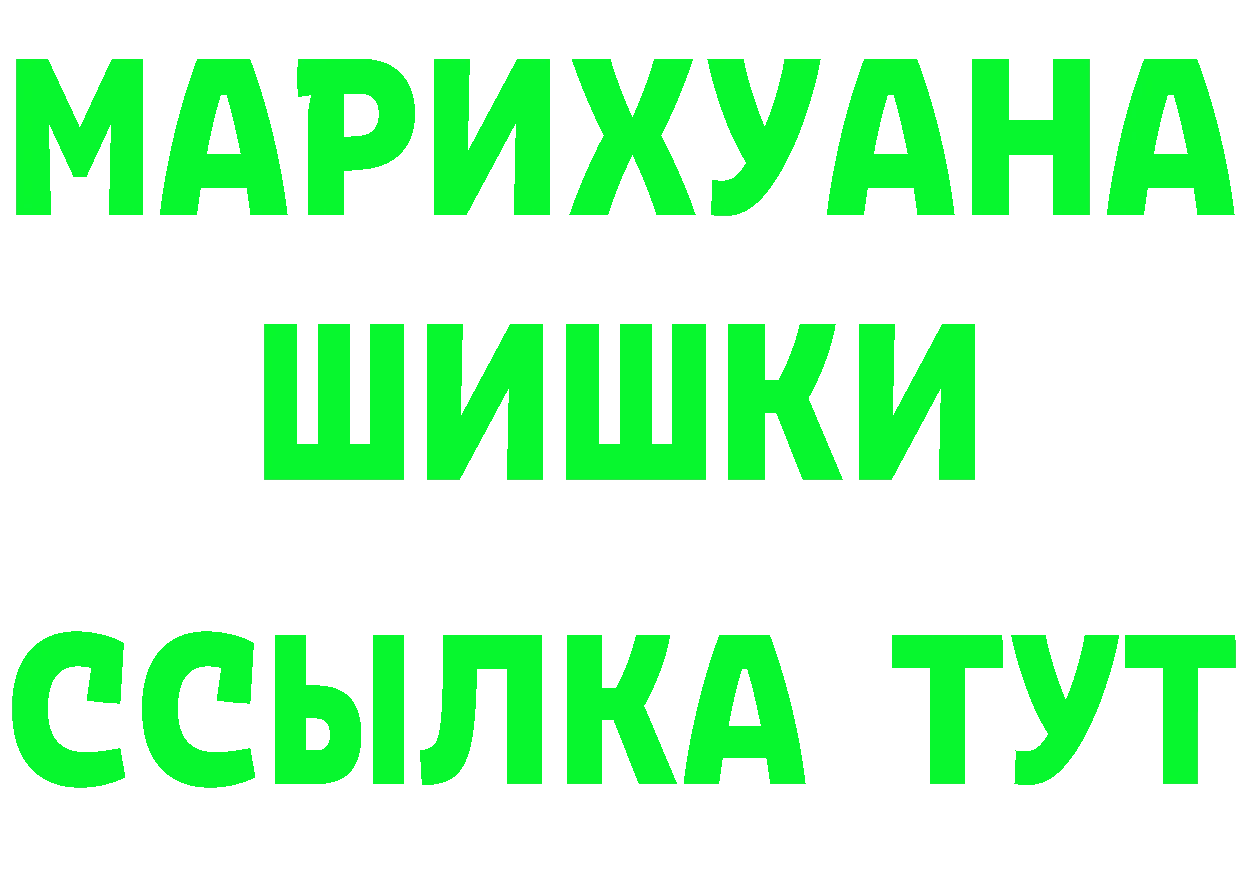 МАРИХУАНА
ШИШКИ
ССЫЛКА ТУТ